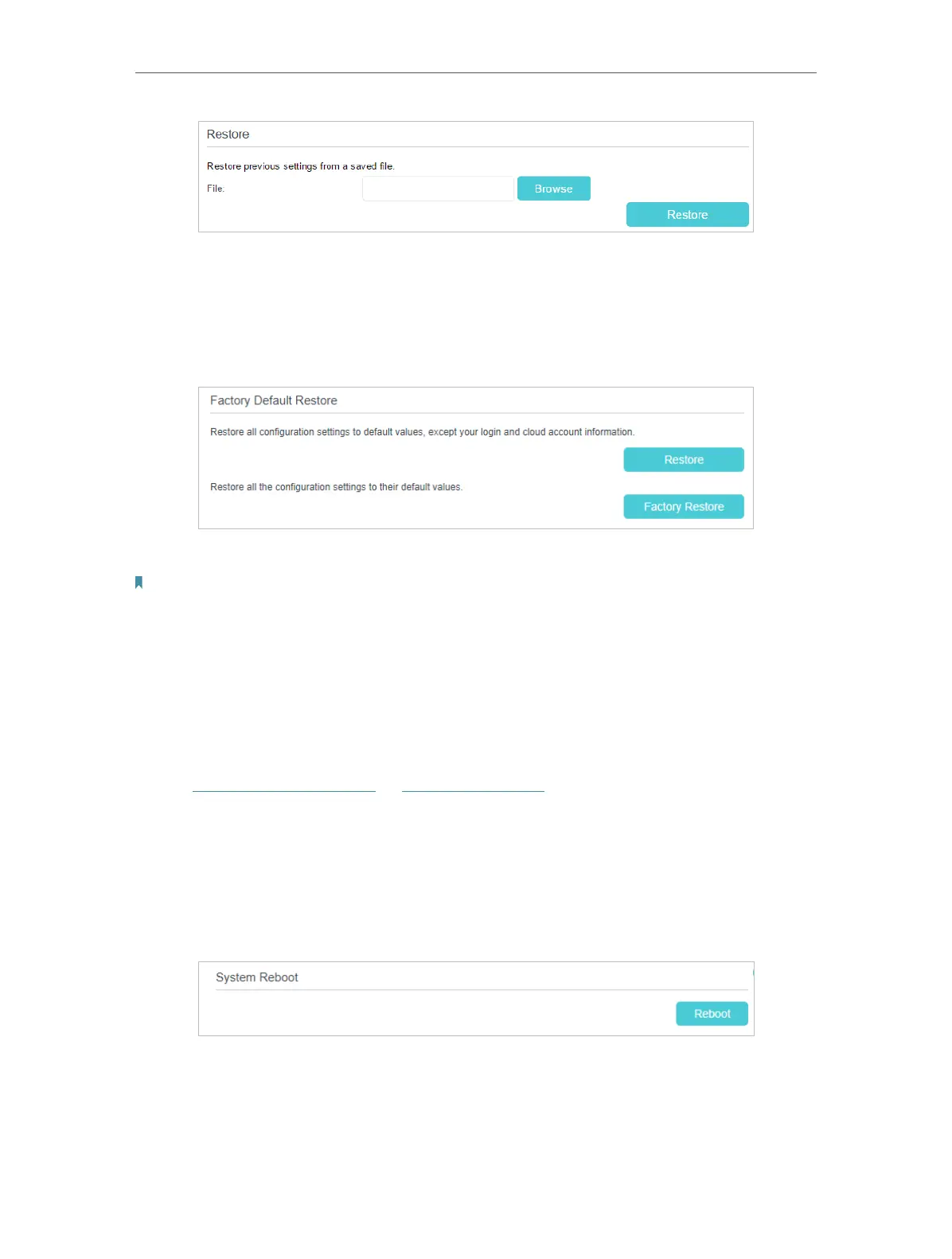 Restore

Restore previous settings from a saved file.

File:

Browse

Restore

Factory Default Restore

Restore all configuration settings to default values, except your login and cloud account information.

Restore

Restore all the configuration settings to their default values.

Factory Restore

System Reboot

Reboot